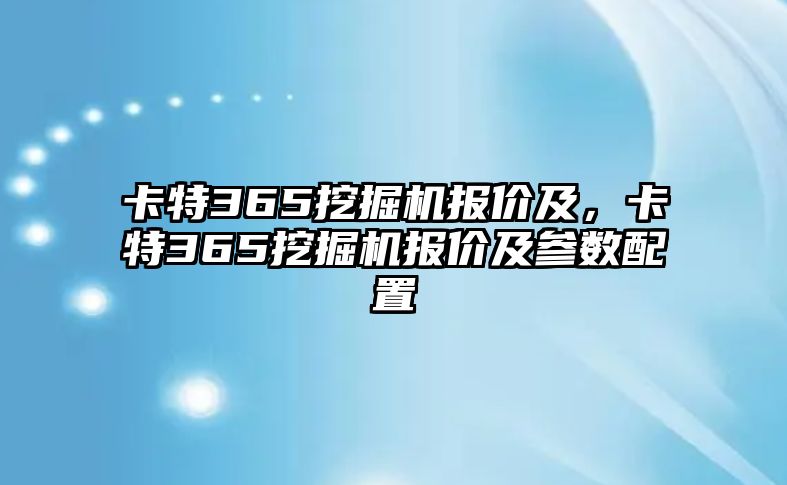 卡特365挖掘机报价及，卡特365挖掘机报价及参数配置